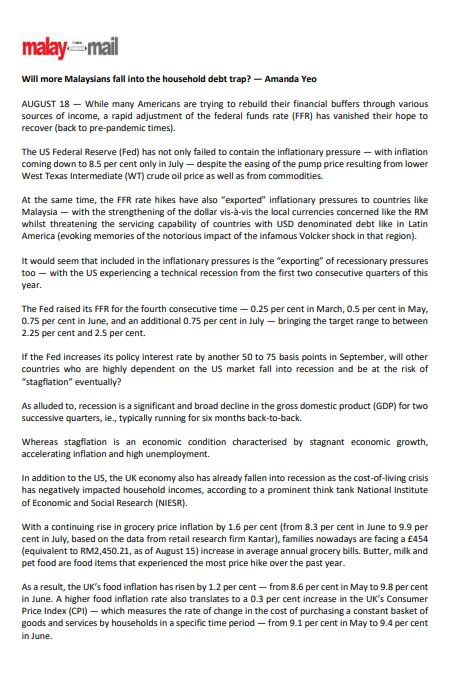 malay mail

Will more Malaysians fall into the household debt trap? — Amanda Yeo

AUGUST 18 — While many Americans are trying to rebuild their financial buffers through various sources of income, a rapid adjustment of the federal funds rate (FFR) has vanished their hope to recover (back to pre-pandemic times).

The US Federal Reserve (Fed) has not only failed to contain the inflationary pressure — with inflation coming down to 8.5 per cent only in July — despite the easing of the pump price resulting from lower West Texas Intermediate (WT) crude oil price as well as from commodities.

At the same time, the FFR rate hikes have also "exported" inflationary pressures to countries like Malaysia — with the strengthening of the dollar vis-à-vis the local currencies concerned like the RM whilst threatening the servicing capability of countries with USD denominated debt like in Latin America (evoking memories of the notorious impact of the infamous Volcker shock in that region).

It would seem that included in the inflationary pressures is the "exporting" of recessionary pressures too — with the US experiencing a technical recession from the first two consecutive quarters of this year.

The Fed raised its FFR for the fourth consecutive time — 0.25 per cent in March, 0.5 per cent in May, 0.75 per cent in June, and an additional 0.75 per cent in July — bringing the target range to between 2.25 per cent and 2.5 per cent.

If the Fed increases its policy interest rate by another 50 to 75 basis points in September, will other countries who are highly dependent on the US market fall into recession and be at the risk of "stagflation" eventually?

As alluded to, recession is a significant and broad decline in the gross domestic product (GDP) for two successive quarters, ie., typically running for six months back-to-back.

Whereas stagflation is an economic condition characterised by stagnant economic growth, accelerating inflation and high unemployment.

In addition to the US, the UK economy also has already fallen into recession as the cost-of-living crisis has negatively impacted household incomes, according to a prominent think tank National Institute of Economic and Social Research (NIESR).

With a continuing rise in grocery price inflation by 1.6 per cent (from 8.3 per cent in June to 9.9 per cent in July, based on the data from retail research firm Kantar), families nowadays are facing a £454 (equivalent to RM2,450.21, as of August 15) increase in average annual grocery bills. Butter, milk and pet food are food items that experienced the most price hike over the past year.

As a result, the UK's food inflation has risen by 1.2 per cent — from 8.6 per cent in May to 9.8 per cent in June. A higher food inflation rate also translates to a 0.3 per cent increase in the UK's Consumer Price Index (CPI) — which measures the rate of change in the cost of purchasing a constant basket of goods and services by households in a specific time period — from 9.1 per cent in May to 9.4 per cent in June.